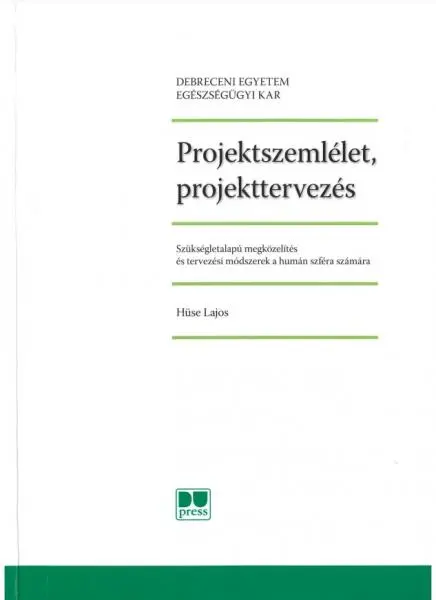 DEBRECENI EGYETEM
EGÉSZSÉGÜGYI KAR

Projektszemlélet, projekttervezés

Szükségletalapú megközelítés
és tervezési módszerek a humán szféra számára

Hüse Lajos

DU
press